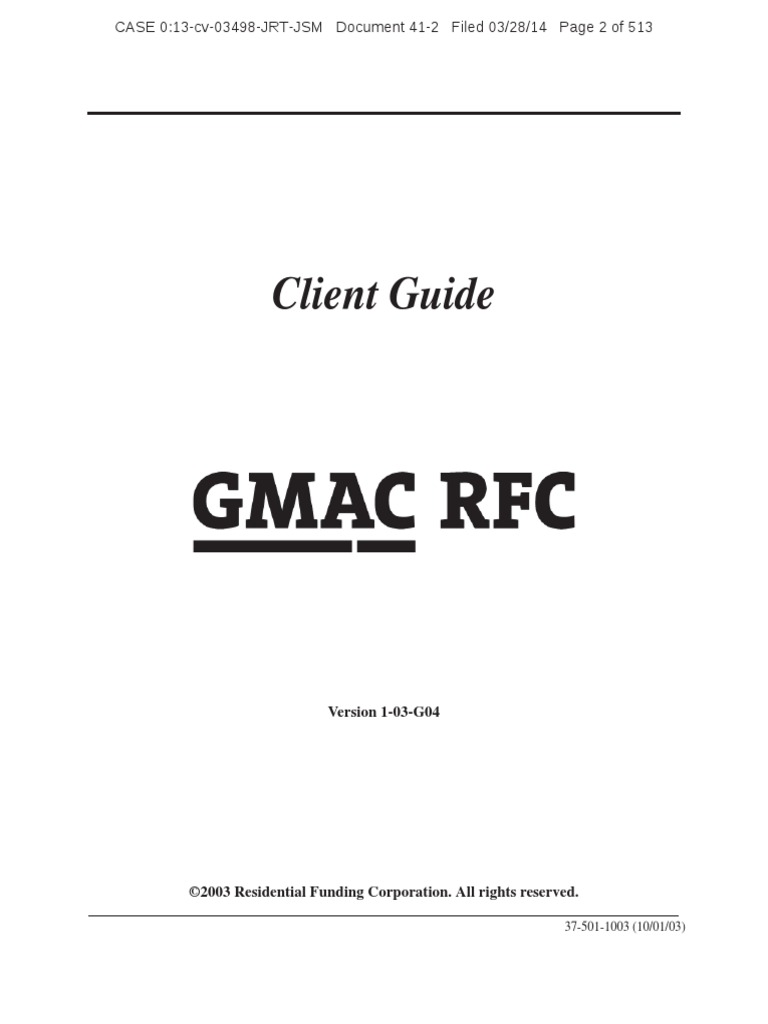 CASE 0:13-cv-03498-JRT-JSM Document 41-2 Filed 03/28/14 Page 2 of 513

Client Guide

GMAC RFC

Version 1-03-G04

©2003 Residential Funding Corporation. All rights reserved.

37-501-1003 (10/01/03)